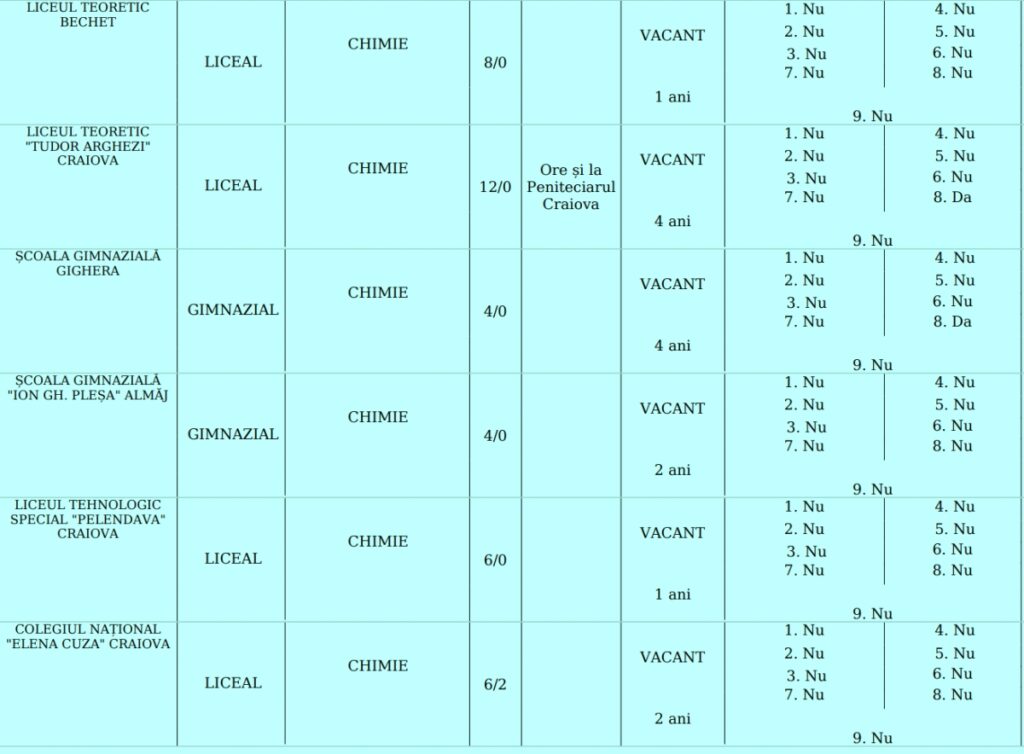 | LICEUL TEORETIC BECHET | LICEAL | CHIMIE | 8/0 | | VACANT 1 ani | 1. Nu 2. Nu 3. Nu 7. Nu 4. Nu 5. Nu 6. Nu 8. Nu 9. Nu |
|---|---|---|---|---|---|---|
| LICEUL TEORETIC "TUDOR ARGHEZI" CRAIOVA | LICEAL | CHIMIE | 12/0 | Ore și la Peniteciarul Craiova | VACANT 4 ani | 1. Nu 2. Nu 3. Nu 7. Nu 4. Nu 5. Nu 6. Nu 8. Da 9. Nu |
| ȘCOALA GIMNAZIALĂ GIGHERA | GIMNAZIAL | CHIMIE | 4/0 | | VACANT 4 ani | 1. Nu 2. Nu 3. Nu 7. Nu 4. Nu 5. Nu 6. Nu 8. Da 9. Nu |
| ȘCOALA GIMNAZIALĂ "ION GH. PLEȘA" ALMĂJ | GIMNAZIAL | CHIMIE | 4/0 | | VACANT 2 ani | 1. Nu 2. Nu 3. Nu 7. Nu 4. Nu 5. Nu 6. Nu 8. Nu 9. Nu |
| LICEUL TEHNOLOGIC SPECIAL "PELENDAVA" CRAIOVA | LICEAL | CHIMIE | 6/0 | | VACANT 1 ani | 1. Nu 2. Nu 3. Nu 7. Nu 4. Nu 5. Nu 6. Nu 8. Nu 9. Nu |
| COLEGIUL NAȚIONAL "ELENA CUZA" CRAIOVA | LICEAL | CHIMIE | 6/2 | | VACANT 2 ani | 1. Nu 2. Nu 3. Nu 7. Nu 4. Nu 5. Nu 6. Nu 8. Nu 9. Nu |